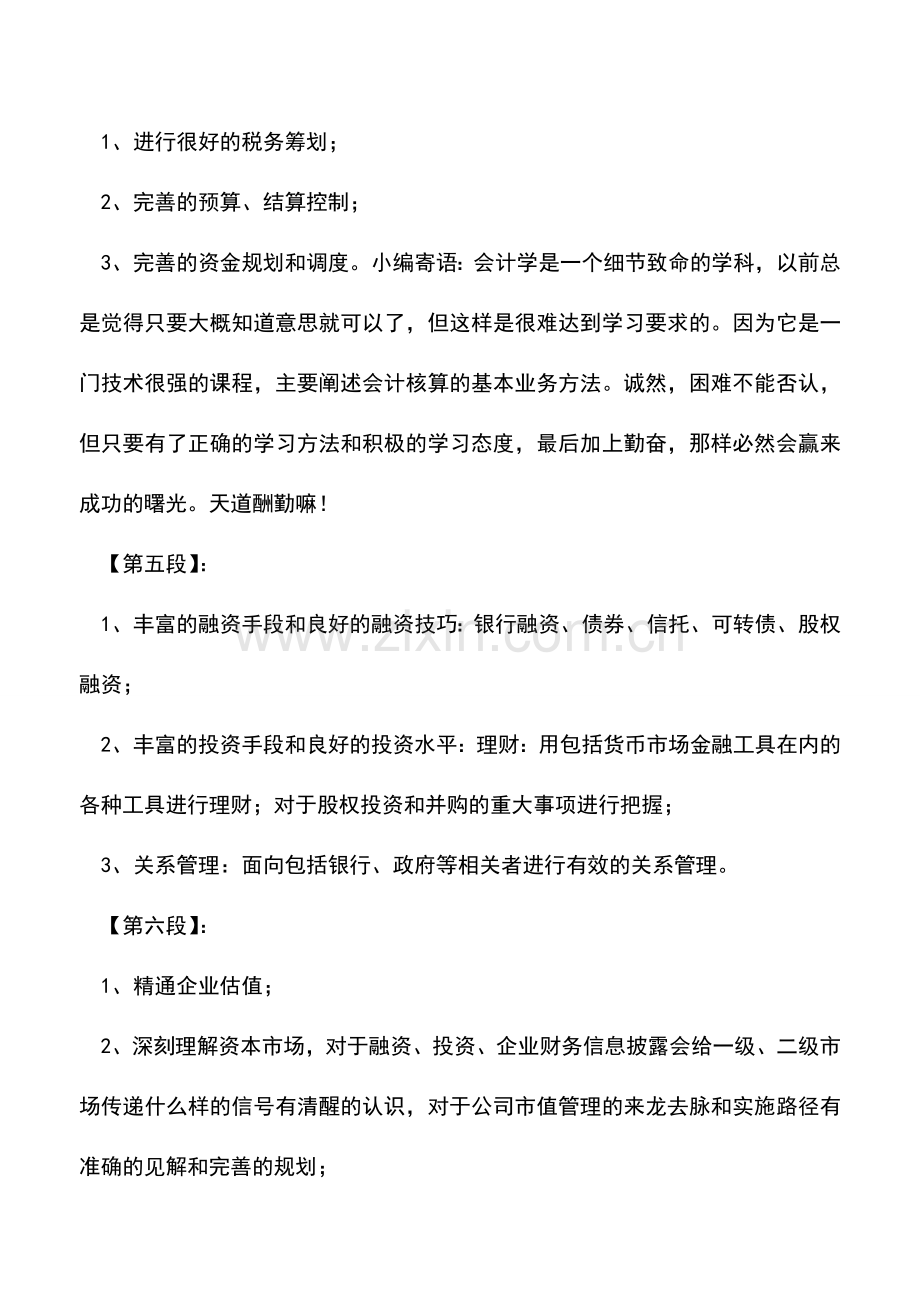 1、进行很好的税务筹划；

2、完善的预算、结算控制；

3、完善的资金规划和调度。小编寄语：会计学是一个细节致命的学科，以前总是觉得只要大概知道意思就可以了，但这样是很难达到学习要求的。因为它是一门技术很强的课程，主要阐述会计核算的基本业务方法。诚然，困难不能否认，但只要有了正确的学习方法和积极的学习态度，最后加上勤奋，那样必然会赢来成功的曙光。天道酬勤嘛！

【第五段】：

1、丰富的融资手段和良好的融资技巧：银行融资、债券、信托、可转债、股权融资；

2、丰富的投资手段和良好的投资水平：理财：用包括货币市场金融工具在内的各种工具进行理财；对于股权投资和并购的重大事项进行把握；

3、关系管理：面向包括银行、政府等相关者进行有效的关系管理。

【第六段】：

1、精通企业估值；

2、深刻理解资本市场，对于融资、投资、企业财务信息披露会给一级、二级市场传递什么样的信号有清醒的认识，对于公司市值管理的来龙去脉和实施路径有准确的见解和完善的规划；

www.zixin.com.cn